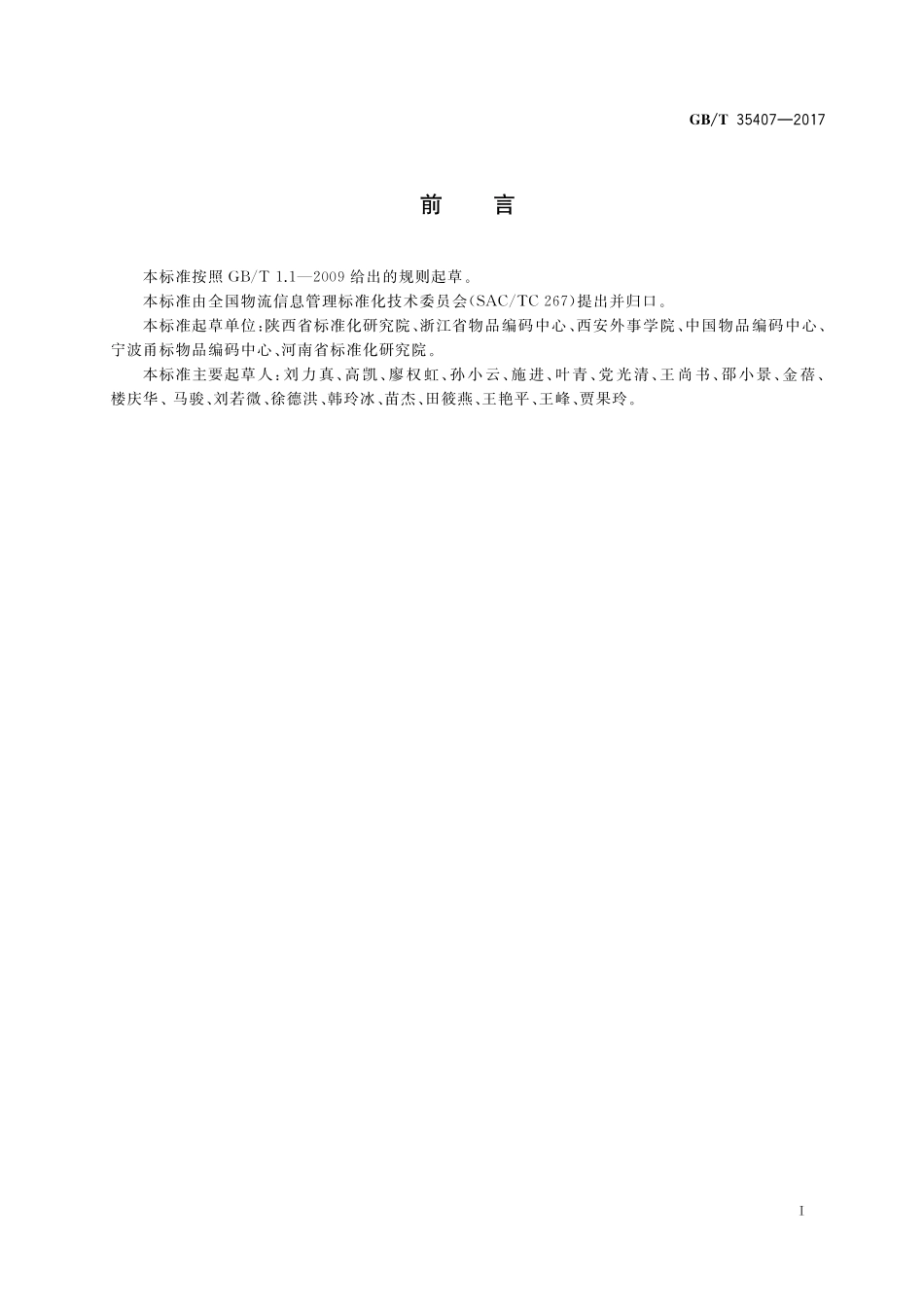 GB/T 35407—2017

前 言

本标准按照 GB/T 1.1—2009 给出的规则起草。

本标准由全国物流信息管理标准化技术委员会(SAC/TC 267)提出并归口。

本标准起草单位:陕西省标准化研究院、浙江省物品编码中心、西安外事学院、中国物品编码中心、宁波甬标物品编码中心、河南省标准化研究院。

本标准主要起草人:刘力真、高凯、廖权虹、孙小云、施进、叶青、党光清、王尚书、邵小景、金蓓、楼庆华、马骏、刘若微、徐德洪、韩玲冰、苗杰、田筱燕、王艳平、王峰、贾果玲。

I